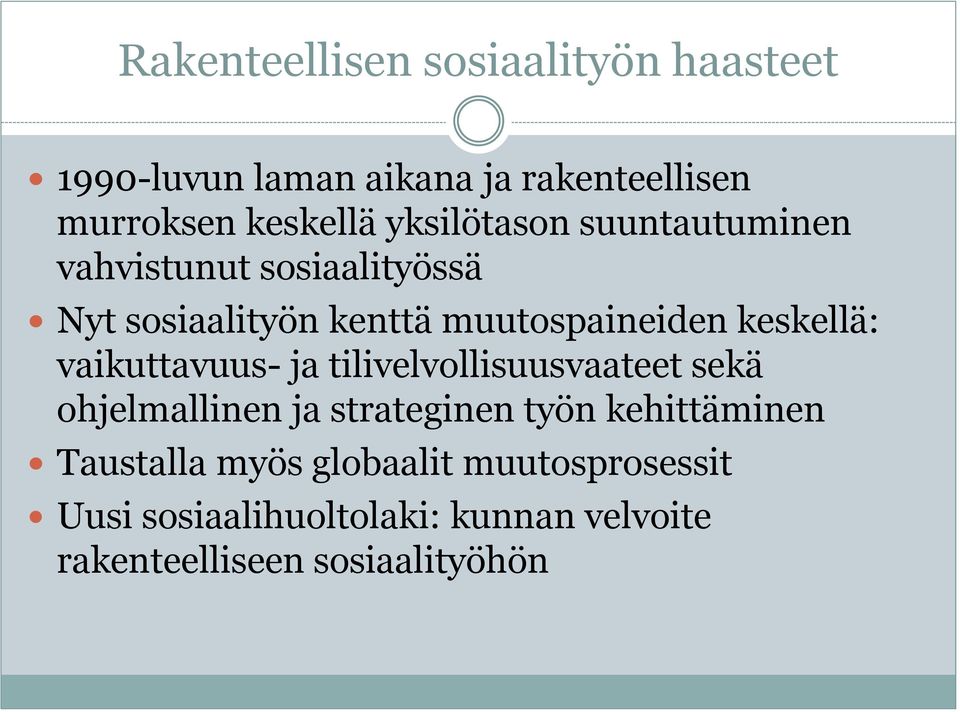 Rakenteellisen sosiaalityön haasteet

- 1990-luvun laman aikana ja rakenteellisen murroksen keskellä yksilötason suuntautuminen vahvistunut sosiaalityössä
- Nyt sosiaalityön kenttä muutospaineiden keskellä: vaikuttavuus- ja tilivelvollisuusvaateet sekä ohjelmallinen ja strateginen työn kehittäminen
- Taustalla myös globaalit muutosprosessit
- Uusi sosiaalihuoltolaki: kunnan velvoite rakenteelliseen sosiaalityöhön